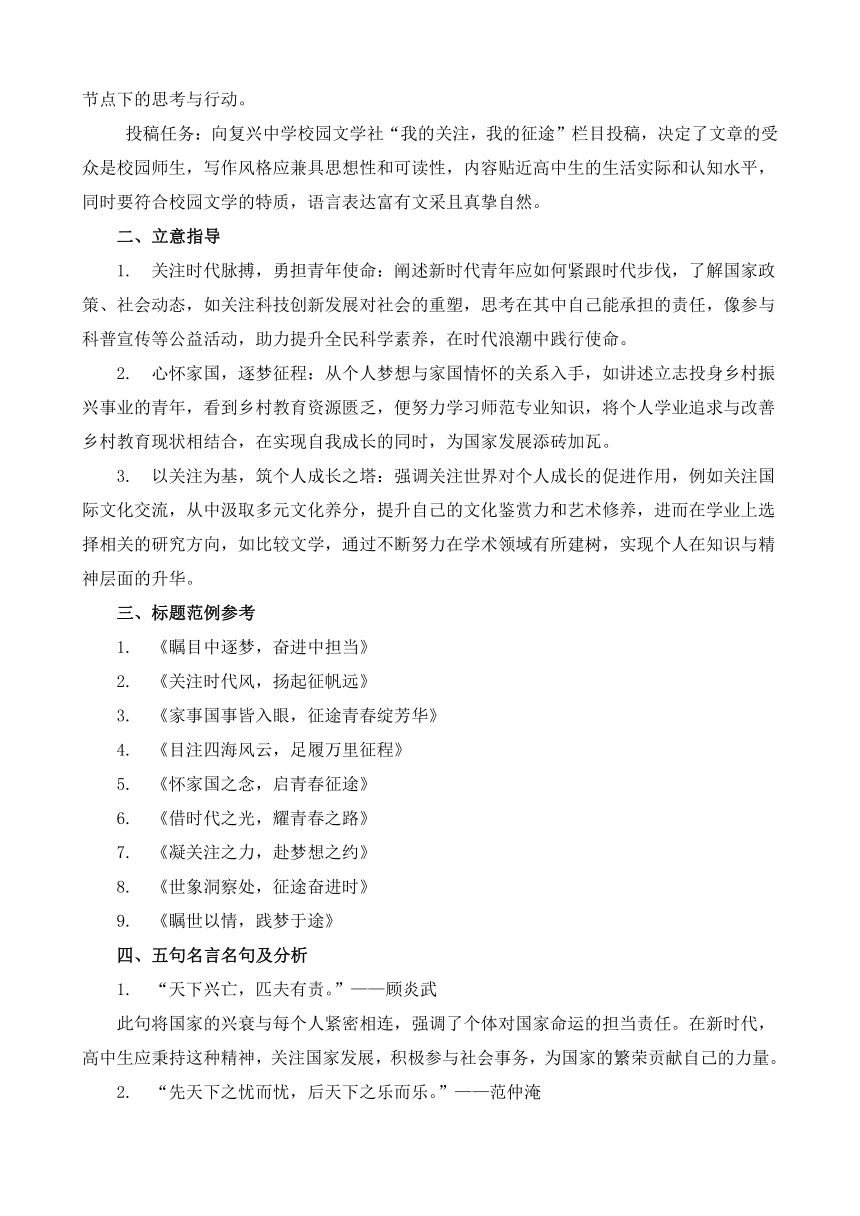 节点下的思考与行动。

投稿任务：向复兴中学校园文学社“我的关注，我的征途”栏目投稿，决定了文章的受众是校园师生，写作风格应兼具思想性和可读性，内容贴近高中生的生活实际和认知水平，同时要符合校园文学的特质，语言表达富有文采且真挚自然。

二、立意指导

1. 关注时代脉搏，勇担青年使命：阐述新时代青年应如何紧跟时代步伐，了解国家政策、社会动态，如关注科技创新发展对社会的重塑，思考在其中自己能承担的责任，像参与科普宣传等公益活动，助力提升全民科学素养，在时代浪潮中践行使命。

2. 心怀家国，逐梦征程：从个人梦想与家国情怀的关系入手，如讲述立志投身乡村振兴事业的青年，看到乡村教育资源匮乏，便努力学习师范专业知识，将个人学业追求与改善乡村教育现状相结合，在实现自我成长的同时，为国家发展添砖加瓦。

3. 以关注为基，筑个人成长之塔：强调关注世界对个人成长的促进作用，例如关注国际文化交流，从中汲取多元文化养分，提升自己的文化鉴赏力和艺术修养，进而在学业上选择相关的研究方向，如比较文学，通过不断努力在学术领域有所建树，实现个人在知识与精神层面的升华。

三、标题范例参考

1. 《瞩目中逐梦，奋进中担当》

2. 《关注时代风，扬起征帆远》

3. 《家事国事皆入眼，征途青春绽芳华》

4. 《目注四海风云，足履万里征程》

5. 《怀家国之念，启青春征途》

6. 《借时代之光，耀青春之路》

7. 《凝关注之力，赴梦想之约》

8. 《世象洞察处，征途奋进时》

9. 《瞩世以情，践梦于途》

四、五句名言名句及分析

1. “天下兴亡，匹夫有责。”——顾炎武

此句将国家的兴衰与每个人紧密相连，强调了个体对国家命运的担当责任。在新时代，高中生应秉持这种精神，关注国家发展，积极参与社会事务，为国家的繁荣贡献自己的力量。

2. “先天下之忧而忧，后天下之乐而乐。”——范仲淹